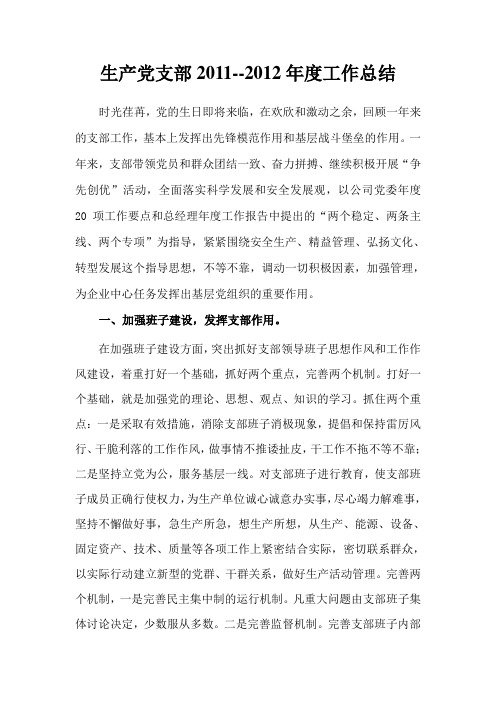 生产党支部 2011--2012 年度工作总结

时光荏苒，党的生日即将来临，在欢欣和激动之余，回顾一年来的支部工作，基本上发挥出先锋模范作用和基层战斗堡垒的作用。一年来，支部带领党员和群众团结一致、奋力拼搏、继续积极开展“争先创优”活动，全面落实科学发展和安全发展观，以公司党委年度 20 项工作要点和总经理年度工作报告中提出的“两个稳定、两条主线、两个专项”为指导，紧紧围绕安全生产、精益管理、弘扬文化、转型发展这个指导思想，不等不靠，调动一切积极因素，加强管理，为企业中心任务发挥出基层党组织的重要作用。

一、加强班子建设，发挥支部作用。

在加强班子建设方面，突出抓好支部领导班子思想作风和工作作风建设，着重打好一个基础，抓好两个重点，完善两个机制。打好一个基础，就是加强党的理论、思想、观点、知识的学习。抓住两个重点：一是采取有效措施，消除支部班子消极现象，提倡和保持雷厉风行、干脆利落的工作作风，做事情不推诿扯皮，干工作不拖不等不靠；二是坚持立党为公，服务基层一线。对支部班子进行教育，使支部班子成员正确行使权力，为生产单位诚心诚意办实事，尽心竭力解难事，坚持不懈做好事，急生产所急，想生产所想，从生产、能源、设备、固定资产、技术、质量等各项工作上紧密结合实际，密切联系群众，以实际行动建立新型的党群、干群关系，做好生产活动管理。完善两个机制，一是完善民主集中制的运行机制。凡重大问题由支部班子集体讨论决定，少数服从多数。二是完善监督机制。完善支部班子内部